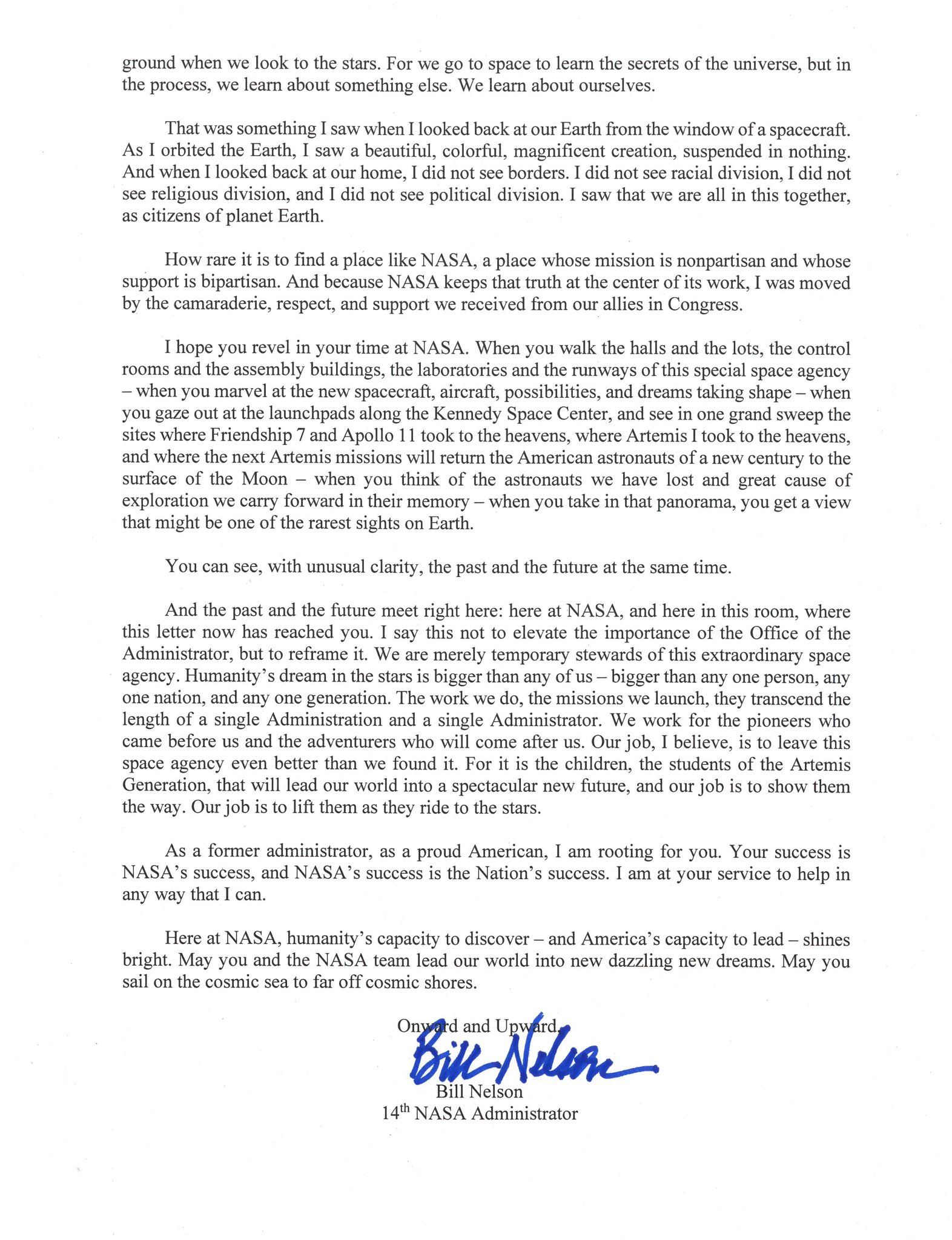 ground when we look to the stars. For we go to space to learn the secrets of the universe, but in the process, we learn about something else. We learn about ourselves.

That was something I saw when I looked back at our Earth from the window of a spacecraft. As I orbited the Earth, I saw a beautiful, colorful, magnificent creation, suspended in nothing. And when I looked back at our home, I did not see borders. I did not see racial division, I did not see religious division, and I did not see political division. I saw that we are all in this together, as citizens of planet Earth.

How rare it is to find a place like NASA, a place whose mission is nonpartisan and whose support is bipartisan. And because NASA keeps that truth at the center of its work, I was moved by the camaraderie, respect, and support we received from our allies in Congress.

I hope you revel in your time at NASA. When you walk the halls and the lots, the control rooms and the assembly buildings, the laboratories and the runways of this special space agency – when you marvel at the new spacecraft, aircraft, possibilities, and dreams taking shape – when you gaze out at the launchpads along the Kennedy Space Center, and see in one grand sweep the sites where Friendship 7 and Apollo 11 took to the heavens, where Artemis I took to the heavens, and where the next Artemis missions will return the American astronauts of a new century to the surface of the Moon – when you think of the astronauts we have lost and great cause of exploration we carry forward in their memory – when you take in that panorama, you get a view that might be one of the rarest sights on Earth.

You can see, with unusual clarity, the past and the future at the same time.

And the past and the future meet right here: here at NASA, and here in this room, where this letter now has reached you. I say this not to elevate the importance of the Office of the Administrator, but to reframe it. We are merely temporary stewards of this extraordinary space agency. Humanity's dream in the stars is bigger than any of us – bigger than any one person, any one nation, and any one generation. The work we do, the missions we launch, they transcend the length of a single Administration and a single Administrator. We work for the pioneers who came before us and the adventurers who will come after us. Our job, I believe, is to leave this space agency even better than we found it. For it is the children, the students of the Artemis Generation, that will lead our world into a spectacular new future, and our job is to show them the way. Our job is to lift them as they ride to the stars.

As a former administrator, as a proud American, I am rooting for you. Your success is NASA's success, and NASA's success is the Nation's success. I am at your service to help in any way that I can.

Here at NASA, humanity's capacity to discover – and America's capacity to lead – shines bright. May you and the NASA team lead our world into new dazzling new dreams. May you sail on the cosmic sea to far off cosmic shores.

Onward and Upward,

Bill Nelson

Bill Nelson
14$^{th}$ NASA Administrator